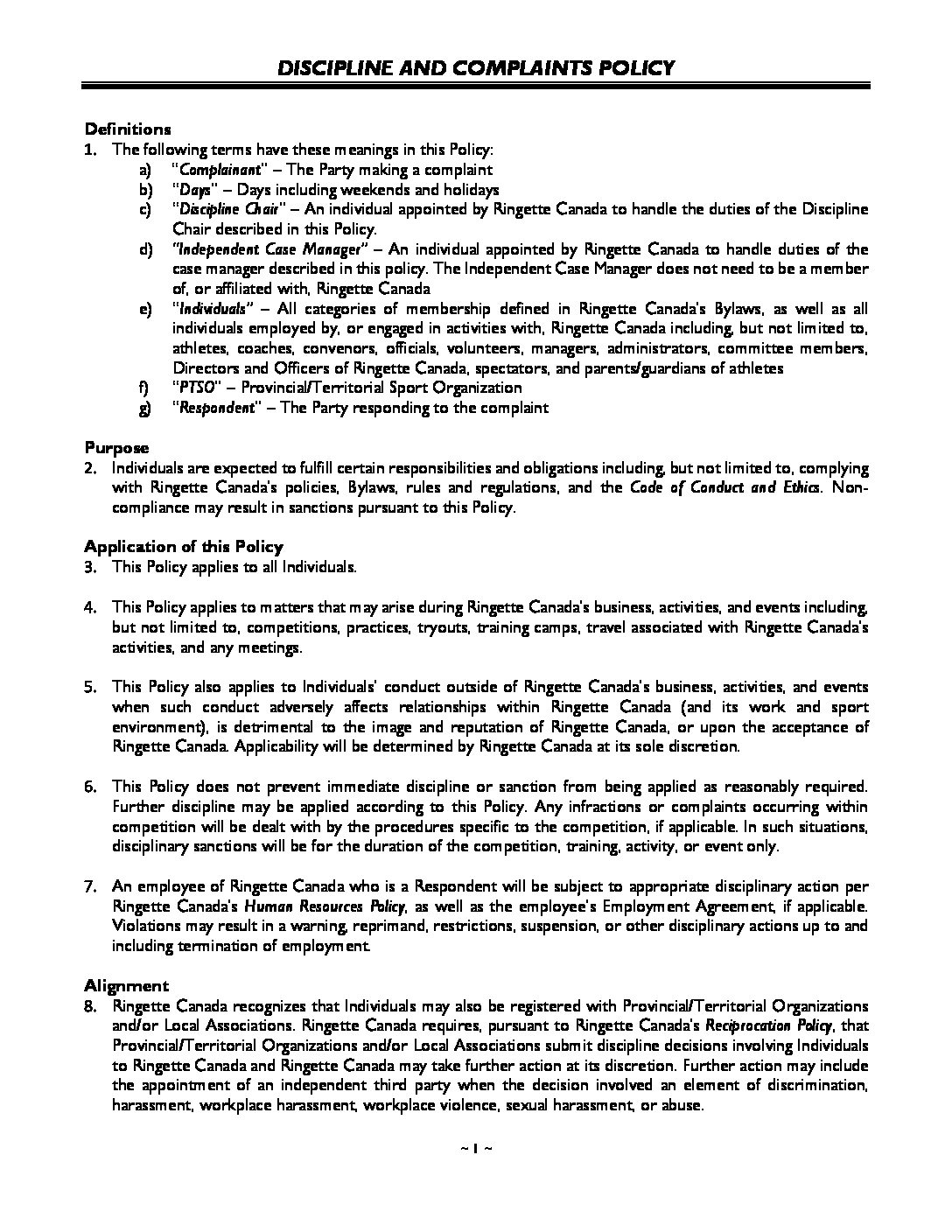 DISCIPLINE AND COMPLAINTS POLICY

Definitions
1. The following terms have these meanings in this Policy:
a) "Complainant" – The Party making a complaint
b) "Days" – Days including weekends and holidays
c) "Discipline Chair" – An individual appointed by Ringette Canada to handle the duties of the Discipline Chair described in this Policy.
d) "Independent Case Manager" – An individual appointed by Ringette Canada to handle duties of the case manager described in this policy. The Independent Case Manager does not need to be a member of, or affiliated with, Ringette Canada
e) "Individuals" – All categories of membership defined in Ringette Canada's Bylaws, as well as all individuals employed by, or engaged in activities with, Ringette Canada including, but not limited to, athletes, coaches, convenors, officials, volunteers, managers, administrators, committee members, Directors and Officers of Ringette Canada, spectators, and parents/guardians of athletes
f) "PTSO" – Provincial/Territorial Sport Organization
g) "Respondent" – The Party responding to the complaint

Purpose
2. Individuals are expected to fulfill certain responsibilities and obligations including, but not limited to, complying with Ringette Canada's policies, Bylaws, rules and regulations, and the Code of Conduct and Ethics. Non-compliance may result in sanctions pursuant to this Policy.

Application of this Policy
3. This Policy applies to all Individuals.

4. This Policy applies to matters that may arise during Ringette Canada's business, activities, and events including, but not limited to, competitions, practices, tryouts, training camps, travel associated with Ringette Canada's activities, and any meetings.

5. This Policy also applies to Individuals' conduct outside of Ringette Canada's business, activities, and events when such conduct adversely affects relationships within Ringette Canada (and its work and sport environment), is detrimental to the image and reputation of Ringette Canada, or upon the acceptance of Ringette Canada. Applicability will be determined by Ringette Canada at its sole discretion.

6. This Policy does not prevent immediate discipline or sanction from being applied as reasonably required. Further discipline may be applied according to this Policy. Any infractions or complaints occurring within competition will be dealt with by the procedures specific to the competition, if applicable. In such situations, disciplinary sanctions will be for the duration of the competition, training, activity, or event only.

7. An employee of Ringette Canada who is a Respondent will be subject to appropriate disciplinary action per Ringette Canada's Human Resources Policy, as well as the employee's Employment Agreement, if applicable. Violations may result in a warning, reprimand, restrictions, suspension, or other disciplinary actions up to and including termination of employment.

Alignment
8. Ringette Canada recognizes that Individuals may also be registered with Provincial/Territorial Organizations and/or Local Associations. Ringette Canada requires, pursuant to Ringette Canada's Reciprocation Policy, that Provincial/Territorial Organizations and/or Local Associations submit discipline decisions involving Individuals to Ringette Canada and Ringette Canada may take further action at its discretion. Further action may include the appointment of an independent third party when the decision involved an element of discrimination, harassment, workplace harassment, workplace violence, sexual harassment, or abuse.

~ 1 ~